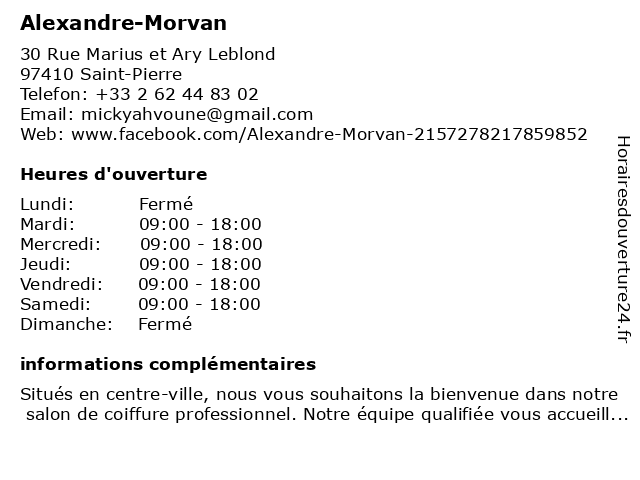 Alexandre-Morvan

30 Rue Marius et Ary Leblond
97410 Saint-Pierre
Telefon: +33 2 62 44 83 02
Email: mickyahvoune@gmail.com
Web: www.facebook.com/Alexandre-Morvan-2157278217859852

Heures d'ouverture

| | |
|---|---|
| Lundi: | Fermé |
| Mardi: | 09:00 - 18:00 |
| Mercredi: | 09:00 - 18:00 |
| Jeudi: | 09:00 - 18:00 |
| Vendredi: | 09:00 - 18:00 |
| Samedi: | 09:00 - 18:00 |
| Dimanche: | Fermé |

informations complémentaires

Situés en centre-ville, nous vous souhaitons la bienvenue dans notre salon de coiffure professionnel. Notre équipe qualifiée vous accueill...

Horairesdouverture24.fr